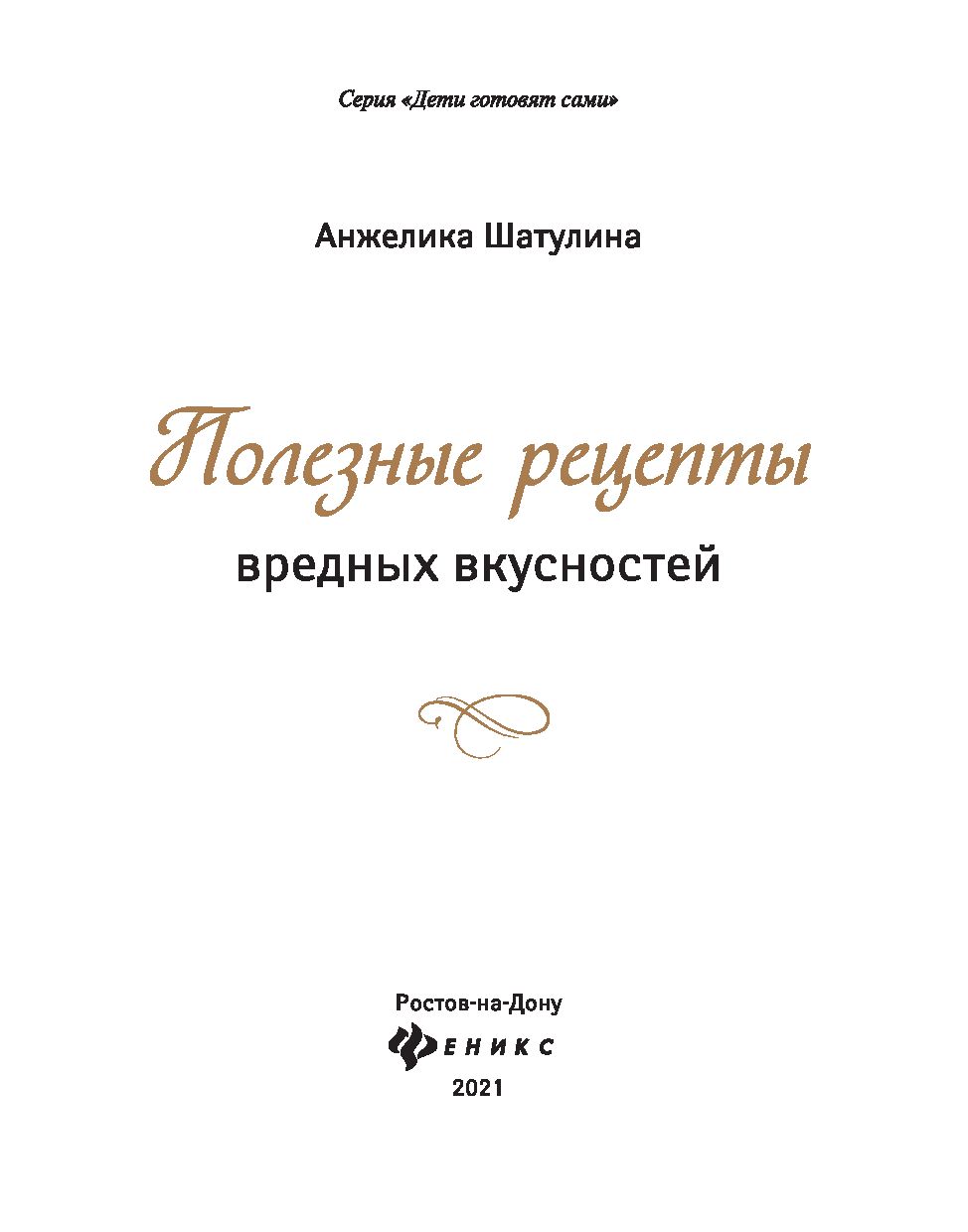 Серия «Дети готовят сами»

Анжелика Шатулина

Полезные рецепты

вредных вкусностей

Ростов-на-Дону

ФЕНИКС

2021